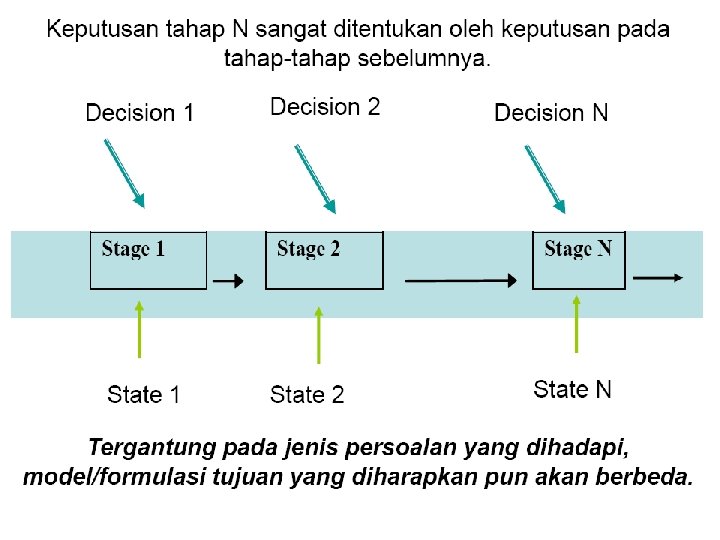 Keputusan tahap N sangat ditentukan oleh keputusan pada tahap-tahap sebelumnya.

Decision 1

Decision 2

Decision N

Stage 1

Stage 2

Stage N

State 1

State 2

State N

Tergantung pada jenis persoalan yang dihadapi, model/formulasi tujuan yang diharapkan pun akan berbeda.